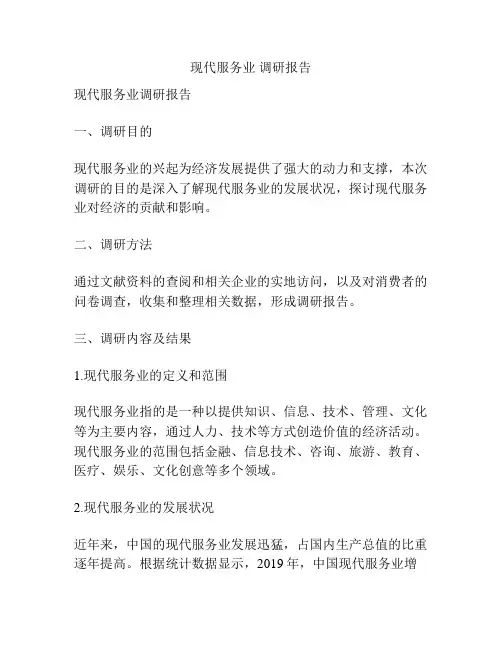 现代服务业 调研报告

现代服务业调研报告

一、调研目的

现代服务业的兴起为经济发展提供了强大的动力和支撑，本次调研的目的是深入了解现代服务业的发展状况，探讨现代服务业对经济的贡献和影响。

二、调研方法

通过文献资料的查阅和相关企业的实地访问，以及对消费者的问卷调查，收集和整理相关数据，形成调研报告。

三、调研内容及结果

1.现代服务业的定义和范围

现代服务业指的是一种以提供知识、信息、技术、管理、文化等为主要内容，通过人力、技术等方式创造价值的经济活动。现代服务业的范围包括金融、信息技术、咨询、旅游、教育、医疗、娱乐、文化创意等多个领域。

2.现代服务业的发展状况

近年来，中国的现代服务业发展迅猛，占国内生产总值的比重逐年提高。根据统计数据显示，2019 年，中国现代服务业增